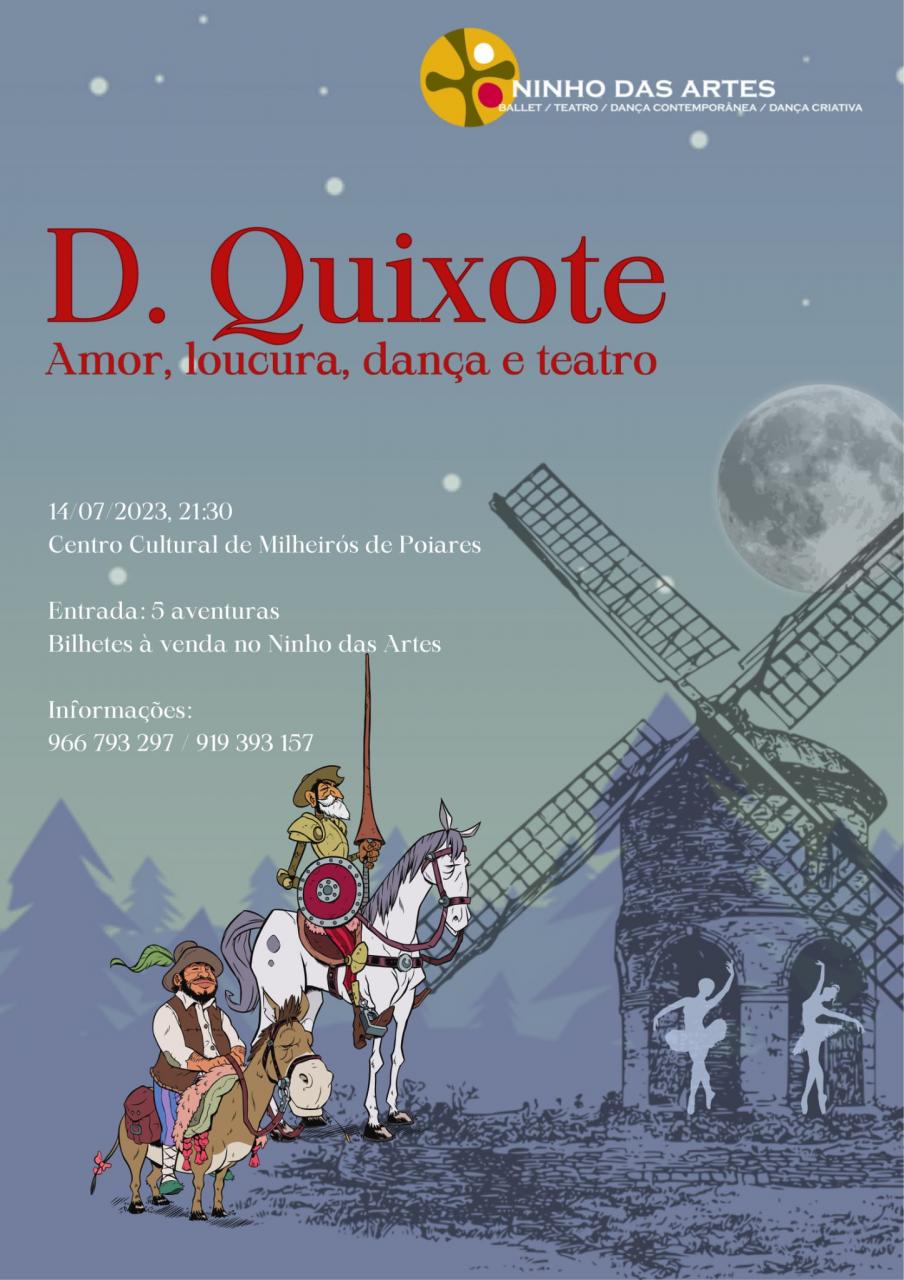 NINHO DAS ARTES
BALLET / TEATRO / DANÇA CONTEMPORÂNEA / DANÇA CRIATIVA

D. Quixote
Amor, loucura, dança e teatro

14/07/2023, 21:30
Centro Cultural de Milheirós de Poiares

Entrada: 5 aventuras
Bilhetes à venda no Ninho das Artes

Informações:
966 793 297 / 919 393 157